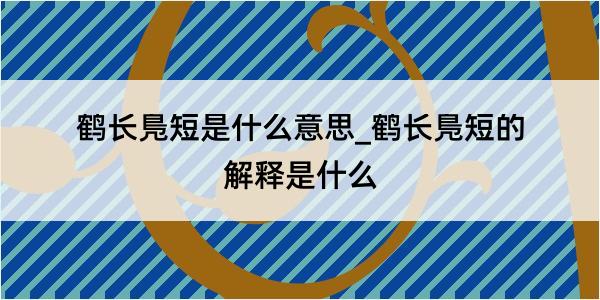 鹤长凫短是什么意思_鹤长凫短的解释是什么